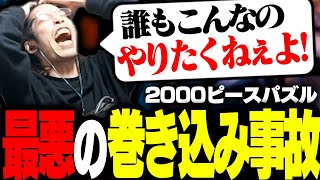 誰もこんなの
やりたくねぇよ!

2000ピースパズル

最悪の巻き込み事故